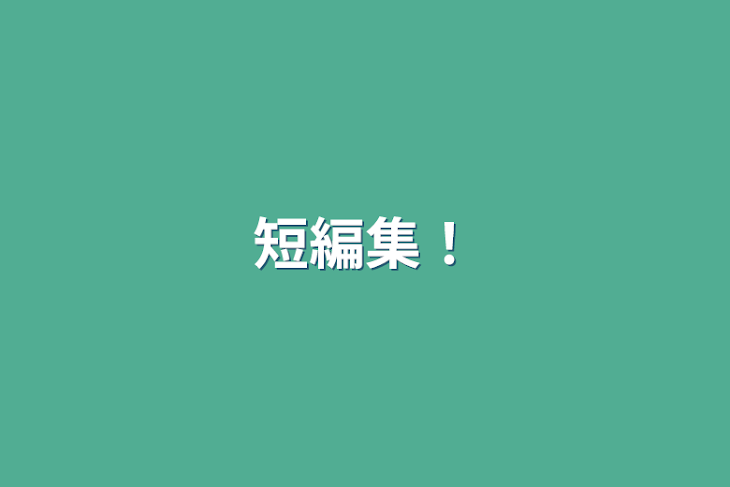 短編集！